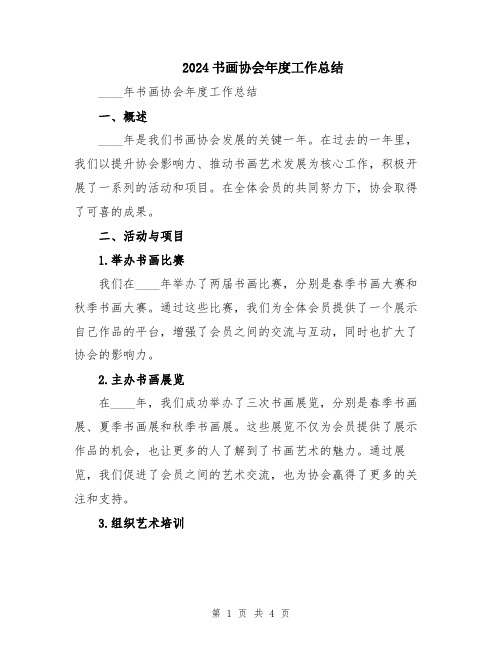 2024书画协会年度工作总结

____年书画协会年度工作总结

一、概述

____年是我们书画协会发展的关键一年。在过去的一年里，我们以提升协会影响力、推动书画艺术发展为核心工作，积极开展了一系列的活动和项目。在全体会员的共同努力下，协会取得了可喜的成果。

二、活动与项目

1.举办书画比赛

我们在____年举办了两届书画比赛，分别是春季书画大赛和秋季书画大赛。通过这些比赛，我们为全体会员提供了一个展示自己作品的平台，增强了会员之间的交流与互动，同时也扩大了协会的影响力。

2.主办书画展览

在____年，我们成功举办了三次书画展览，分别是春季书画展、夏季书画展和秋季书画展。这些展览不仅为会员提供了展示作品的机会，也让更多的人了解到了书画艺术的魅力。通过展览，我们促进了会员之间的艺术交流，也为协会赢得了更多的关注和支持。

3.组织艺术培训

第 1 页 共 4 页